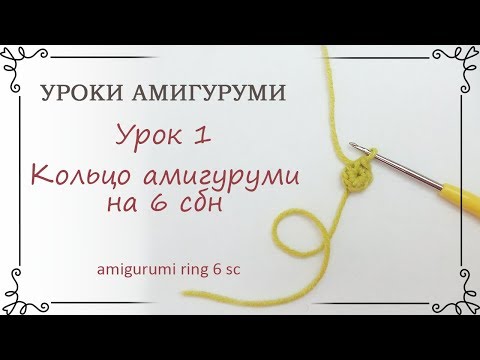 УРОКИ АМИГУРУМИ

Урок 1

Кольцо амигуруми на 6 сбн

amigurumi ring 6 sc